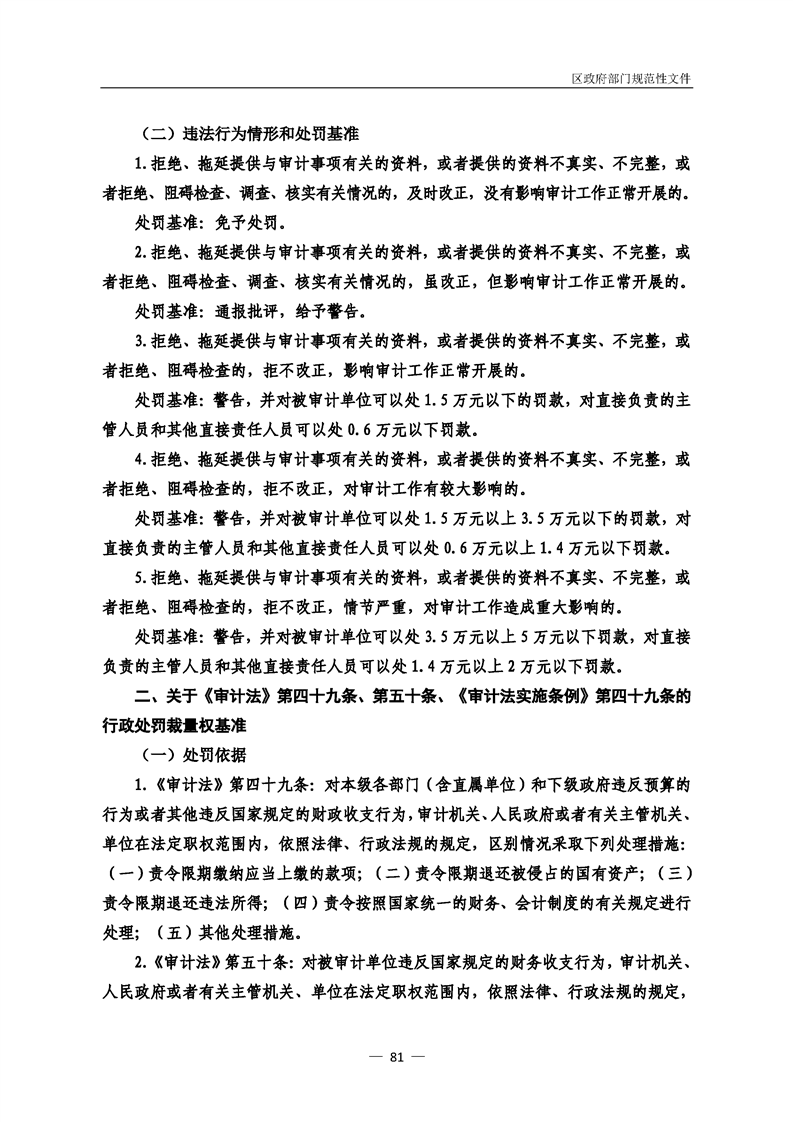 区政府部门规范性文件

（二）违法行为情形和处罚基准

1.拒绝、拖延提供与审计事项有关的资料，或者提供的资料不真实、不完整，或者拒绝、阻碍检查、调查、核实有关情况的，及时改正，没有影响审计工作正常开展的。

处罚基准：免予处罚。

2.拒绝、拖延提供与审计事项有关的资料，或者提供的资料不真实、不完整，或者拒绝、阻碍检查、调查、核实有关情况的，虽改正，但影响审计工作正常开展的。

处罚基准：通报批评，给予警告。

3.拒绝、拖延提供与审计事项有关的资料，或者提供的资料不真实、不完整，或者拒绝、阻碍检查的，拒不改正，影响审计工作正常开展的。

处罚基准：警告，并对被审计单位可以处1.5万元以下的罚款，对直接负责的主管人员和其他直接责任人员可以处0.6万元以下罚款。

4.拒绝、拖延提供与审计事项有关的资料，或者提供的资料不真实、不完整，或者拒绝、阻碍检查的，拒不改正，对审计工作有较大影响的。

处罚基准：警告，并对被审计单位可以处1.5万元以上3.5万元以下的罚款，对直接负责的主管人员和其他直接责任人员可以处0.6万元以上1.4万元以下罚款。

5.拒绝、拖延提供与审计事项有关的资料，或者提供的资料不真实、不完整，或者拒绝、阻碍检查的，拒不改正，情节严重，对审计工作造成重大影响的。

处罚基准：警告，并对被审计单位可以处3.5万元以上5万元以下罚款，对直接负责的主管人员和其他直接责任人员可以处1.4万元以上2万元以下罚款。

二、关于《审计法》第四十九条、第五十条、《审计法实施条例》第四十九条的行政处罚裁量权基准

（一）处罚依据

1.《审计法》第四十九条：对本级各部门（含直属单位）和下级政府违反预算的行为或者其他违反国家规定的财政收支行为，审计机关、人民政府或者有关主管机关、单位在法定职权范围内，依照法律、行政法规的规定，区别情况采取下列处理措施：（一）责令限期缴纳应当上缴的款项；（二）责令限期退还被侵占的国有资产；（三）责令限期退还违法所得；（四）责令按照国家统一的财务、会计制度的有关规定进行处理；（五）其他处理措施。

2.《审计法》第五十条：对被审计单位违反国家规定的财务收支行为，审计机关、人民政府或者有关主管机关、单位在法定职权范围内，依照法律、行政法规的规定，

— 81 —